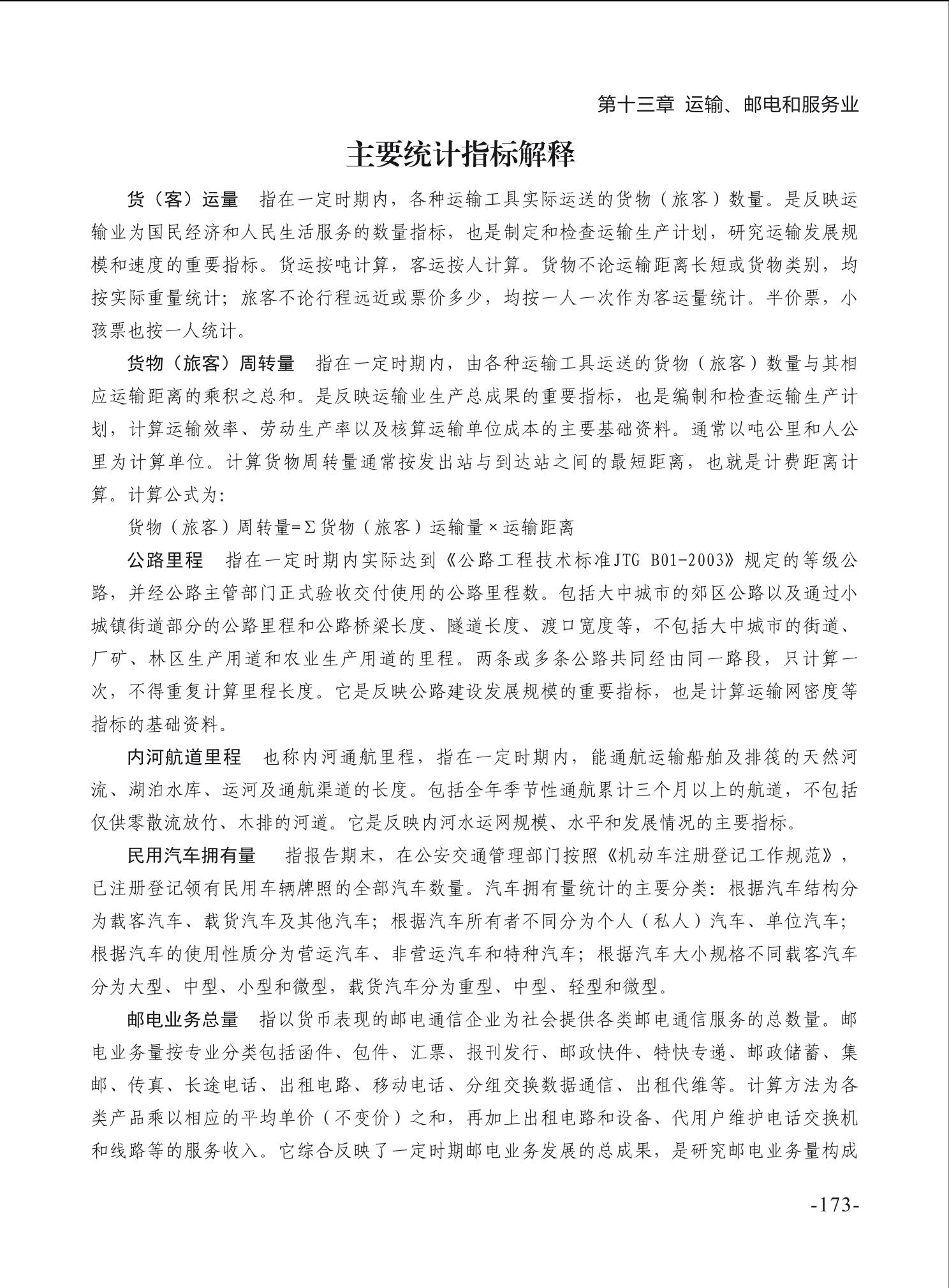 第十三章 运输、邮电和服务业

主要统计指标解释

货（客）运量　指在一定时期内，各种运输工具实际运送的货物（旅客）数量。是反映运输业为国民经济和人民生活服务的数量指标，也是制定和检查运输生产计划，研究运输发展规模和速度的重要指标。货运按吨计算，客运按人计算。货物不论运输距离长短或货物类别，均按实际重量统计；旅客不论行程远近或票价多少，均按一人一次作为客运量统计。半价票，小孩票也按一人统计。

货物（旅客）周转量　指在一定时期内，由各种运输工具运送的货物（旅客）数量与其相应运输距离的乘积之总和。是反映运输业生产总成果的重要指标，也是编制和检查运输生产计划，计算运输效率、劳动生产率以及核算运输单位成本的主要基础资料。通常以吨公里和人公里为计算单位。计算货物周转量通常按发出站与到达站之间的最短距离，也就是计费距离计算。计算公式为：

货物（旅客）周转量=Σ货物（旅客）运输量×运输距离

公路里程　指在一定时期内实际达到《公路工程技术标准JTG B01-2003》规定的等级公路，并经公路主管部门正式验收交付使用的公路里程数。包括大中城市的郊区公路以及通过小城镇街道部分的公路里程和公路桥梁长度、隧道长度、渡口宽度等，不包括大中城市的街道、厂矿、林区生产用道和农业生产用道的里程。两条或多条公路共同经由同一路段，只计算一次，不得重复计算里程长度。它是反映公路建设发展规模的重要指标，也是计算运输网密度等指标的基础资料。

内河航道里程　也称内河通航里程，指在一定时期内，能通航运输船舶及排筏的天然河流、湖泊水库、运河及通航渠道的长度。包括全年季节性通航累计三个月以上的航道，不包括仅供零散流放竹、木排的河道。它是反映内河水运网规模、水平和发展情况的主要指标。

民用汽车拥有量　指报告期末，在公安交通管理部门按照《机动车注册登记工作规范》，已注册登记领有民用车辆牌照的全部汽车数量。汽车拥有量统计的主要分类：根据汽车结构分为载客汽车、载货汽车及其他汽车；根据汽车所有者不同分为个人（私人）汽车、单位汽车；根据汽车的使用性质分为营运汽车、非营运汽车和特种汽车；根据汽车大小规格不同载客汽车分为大型、中型、小型和微型，载货汽车分为重型、中型、轻型和微型。

邮电业务总量　指以货币表现的邮电通信企业为社会提供各类邮电通信服务的总数量。邮电业务量按专业分类包括函件、包件、汇票、报刊发行、邮政快件、特快专递、邮政储蓄、集邮、传真、长途电话、出租电路、移动电话、分组交换数据通信、出租代维等。计算方法为各类产品乘以相应的平均单价（不变价）之和，再加上出租电路和设备、代用户维护电话交换机和线路等的服务收入。它综合反映了一定时期邮电业务发展的总成果，是研究邮电业务量构成

-173-